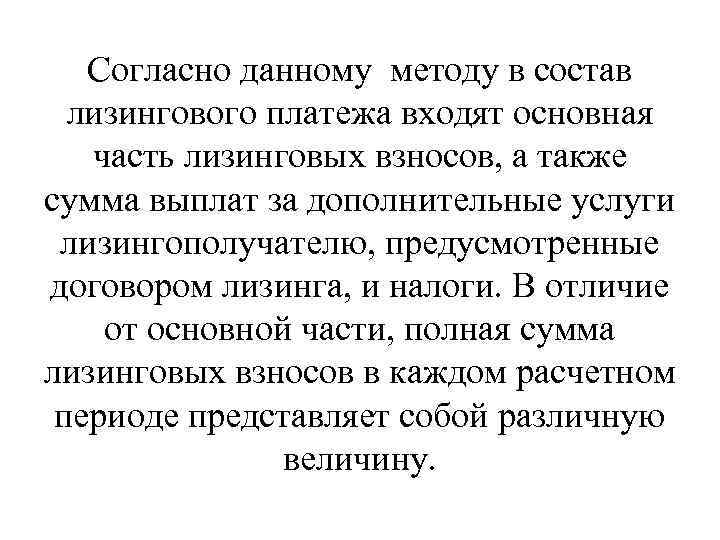 Согласно данному методу в состав лизингового платежа входят основная часть лизинговых взносов, а также сумма выплат за дополнительные услуги лизингополучателю, предусмотренные договором лизинга, и налоги. В отличие от основной части, полная сумма лизинговых взносов в каждом расчетном периоде представляет собой различную величину.